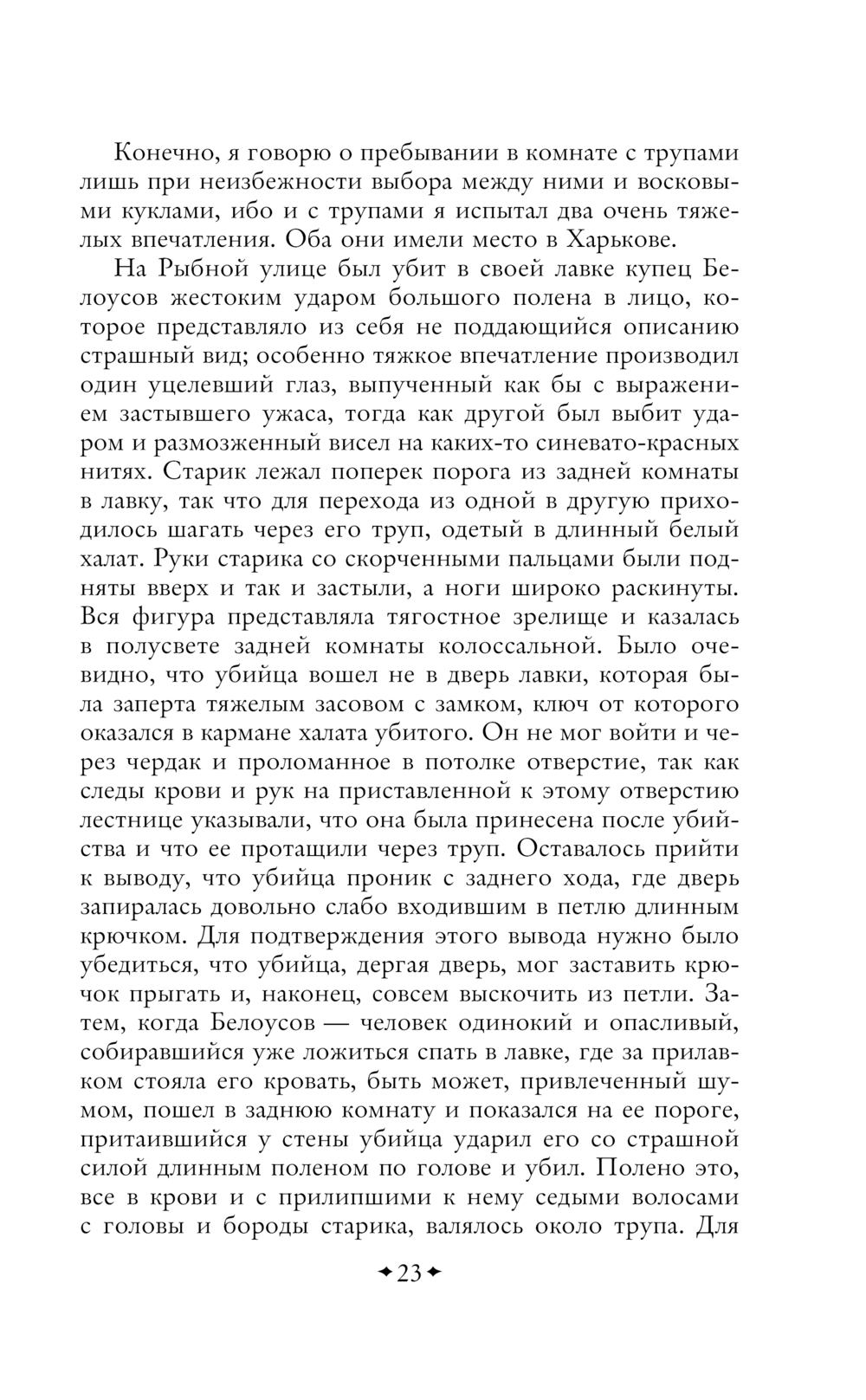 Конечно, я говорю о пребывании в комнате с трупами лишь при неизбежности выбора между ними и восковыми куклами, ибо и с трупами я испытал два очень тяжелых впечатления. Оба они имели место в Харькове.

На Рыбной улице был убит в своей лавке купец Белоусов жестоким ударом большого полена в лицо, которое представляло из себя не поддающийся описанию страшный вид; особенно тяжкое впечатление производил один уцелевший глаз, выпученный как бы с выражением застывшего ужаса, тогда как другой был выбит ударом и размозженный висел на каких-то синевато-красных нитях. Старик лежал поперек порога из задней комнаты в лавку, так что для перехода из одной в другую приходилось шагать через его труп, одетый в длинный белый халат. Руки старика со скорченными пальцами были подняты вверх и так и застыли, а ноги широко раскинуты. Вся фигура представляла тягостное зрелище и казалась в полусвете задней комнаты колоссальной. Было очевидно, что убийца вошел не в дверь лавки, которая была заперта тяжелым засовом с замком, ключ от которого оказался в кармане халата убитого. Он не мог войти и через чердак и проломанное в потолке отверстие, так как следы крови и рук на приставленной к этому отверстию лестнице указывали, что она была принесена после убийства и что ее протащили через труп. Оставалось прийти к выводу, что убийца проник с заднего хода, где дверь запиралась довольно слабо входившим в петлю длинным крючком. Для подтверждения этого вывода нужно было убедиться, что убийца, дергая дверь, мог заставить крючок прыгать и, наконец, совсем выскочить из петли. Затем, когда Белоусов — человек одинокий и опасливый, собиравшийся уже ложиться спать в лавке, где за прилавком стояла его кровать, быть может, привлеченный шумом, пошел в заднюю комнату и показался на ее пороге, притаившийся у стены убийца ударил его со страшной силой длинным поленом по голове и убил. Полено это, все в крови и с прилипшими к нему седыми волосами с головы и бороды старика, валялось около трупа. Для

23